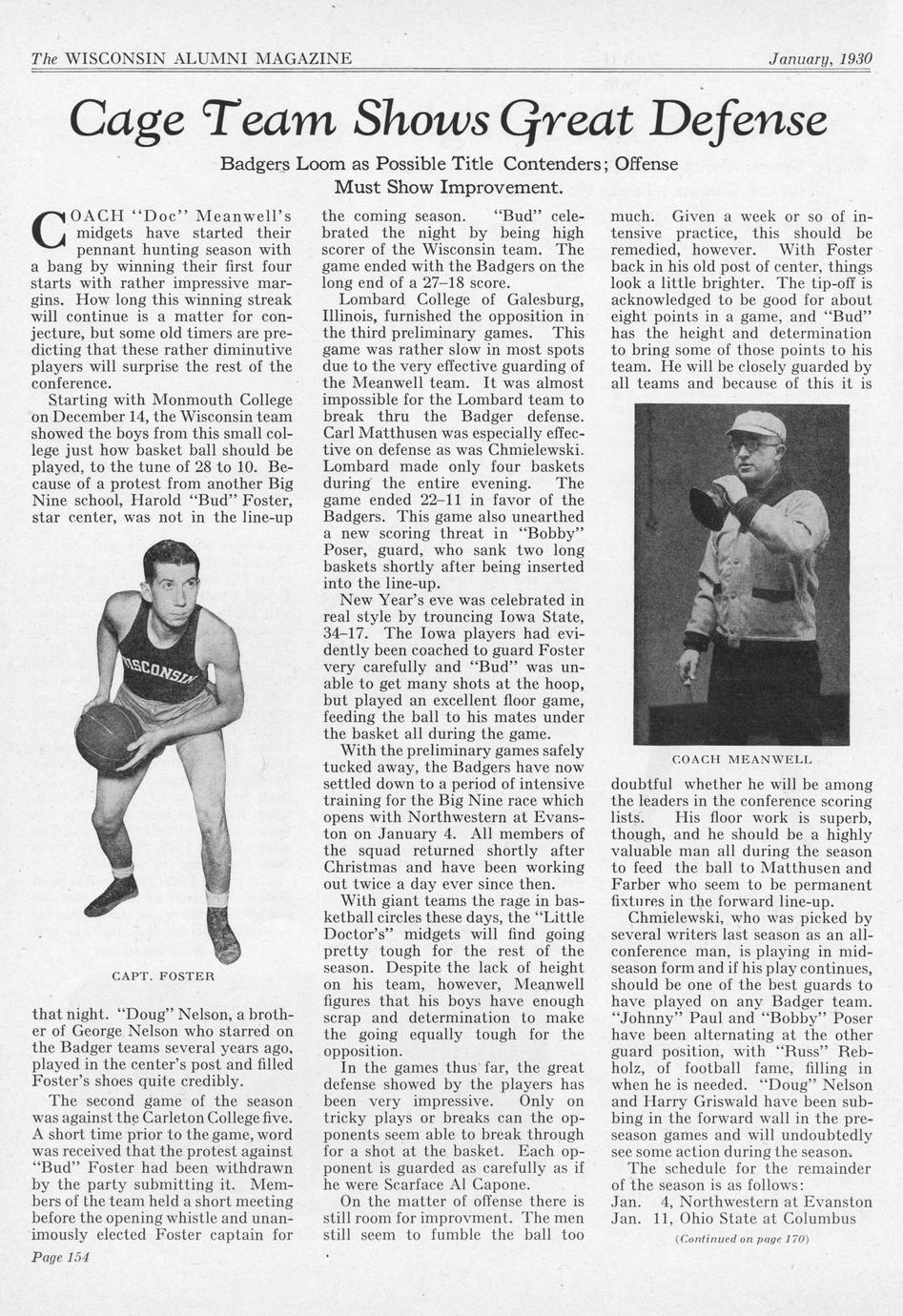 The WISCONSIN ALUMNI MAGAZINE January, 1930

Cage Team Shows Great Defense

Badgers Loom as Possible Title Contenders; Offense Must Show Improvement.

COACH "Doc" Meanwell's midgets have started their pennant hunting season with a bang by winning their first four starts with rather impressive margins. How long this winning streak will continue is a matter for conjecture, but some old timers are predicting that these rather diminutive players will surprise the rest of the conference.

Starting with Monmouth College on December 14, the Wisconsin team showed the boys from this small college just how basket ball should be played, to the tune of 28 to 10. Because of a protest from another Big Nine school, Harold "Bud" Foster, star center, was not in the line-up

WISCONSIN

CAPT. FOSTER

that night. "Doug" Nelson, a brother of George Nelson who starred on the Badger teams several years ago, played in the center's post and filled Foster's shoes quite credibly.

The second game of the season was against the Carleton College five. A short time prior to the game, word was received that the protest against "Bud" Foster had been withdrawn by the party submitting it. Members of the team held a short meeting before the opening whistle and unanimously elected Foster captain for the coming season. "Bud" celebrated the night by being high scorer of the Wisconsin team. The game ended with the Badgers on the long end of a 27–18 score.

Lombard College of Galesburg, Illinois, furnished the opposition in the third preliminary games. This game was rather slow in most spots due to the very effective guarding of the Meanwell team. It was almost impossible for the Lombard team to break thru the Badger defense. Carl Matthusen was especially effective on defense as was Chmielewski. Lombard made only four baskets during the entire evening. The game ended 22–11 in favor of the Badgers. This game also unearthed a new scoring threat in "Bobby" Poser, guard, who sank two long baskets shortly after being inserted into the line-up.

New Year's eve was celebrated in real style by trouncing Iowa State, 34–17. The Iowa players had evidently been coached to guard Foster very carefully and "Bud" was unable to get many shots at the hoop, but played an excellent floor game, feeding the ball to his mates under the basket all during the game.

With the preliminary games safely tucked away, the Badgers have now settled down to a period of intensive training for the Big Nine race which opens with Northwestern at Evanston on January 4. All members of the squad returned shortly after Christmas and have been working out twice a day ever since then.

With giant teams the rage in basketball circles these days, the "Little Doctor's" midgets will find going pretty tough for the rest of the season. Despite the lack of height on his team, however, Meanwell figures that his boys have enough scrap and determination to make the going equally tough for the opposition.

In the games thus far, the great defense showed by the players has been very impressive. Only on tricky plays or breaks can the opponents seem able to break through for a shot at the basket. Each opponent is guarded as carefully as if he were Scarface Al Capone.

On the matter of offense there is still room for improvment. The men still seem to fumble the ball too much. Given a week or so of intensive practice, this should be remedied, however. With Foster back in his old post of center, things look a little brighter. The tip-off is acknowledged to be good for about eight points in a game, and "Bud" has the height and determination to bring some of those points to his team. He will be closely guarded by all teams and because of this it is

COACH MEANWELL

doubtful whether he will be among the leaders in the conference scoring lists. His floor work is superb, though, and he should be a highly valuable man all during the season to feed the ball to Matthusen and Farber who seem to be permanent fixtures in the forward line-up.

Chmielewski, who was picked by several writers last season as an all-conference man, is playing in mid-season form and if his play continues, should be one of the best guards to have played on any Badger team. "Johnny" Paul and "Bobby" Poser have been alternating at the other guard position, with "Russ" Rebholz, of football fame, filling in when he is needed. "Doug" Nelson and Harry Griswald have been subbing in the forward wall in the pre-season games and will undoubtedly see some action during the season.

The schedule for the remainder of the season is as follows:
Jan. 4, Northwestern at Evanston
Jan. 11, Ohio State at Columbus

(Continued on page 170)

Page 154